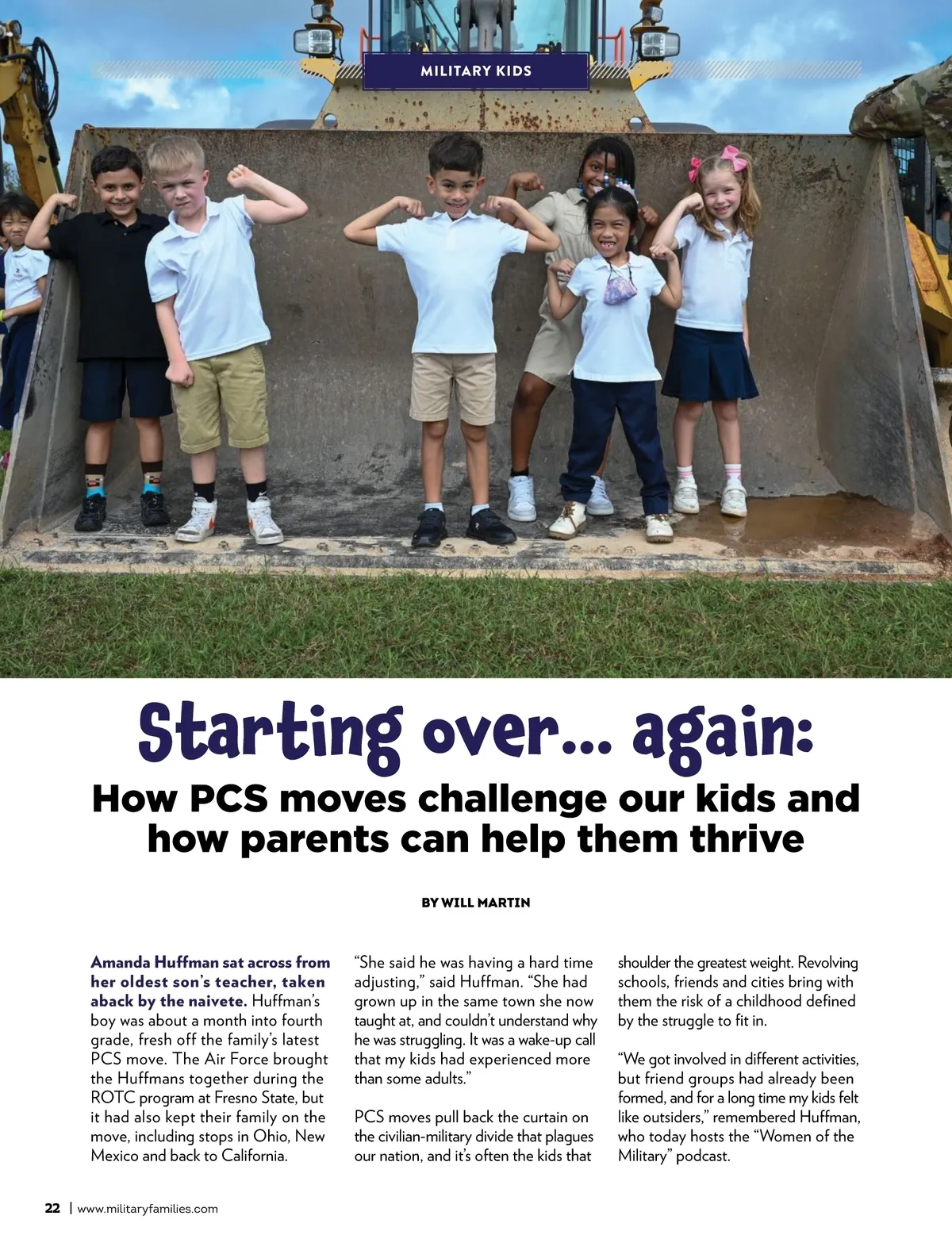 MILITARY KIDS

Starting over... again:

How PCS moves challenge our kids and how parents can help them thrive

BY WILL MARTIN

Amanda Huffman sat across from her oldest son's teacher, taken aback by the naivete. Huffman's boy was about a month into fourth grade, fresh off the family's latest PCS move. The Air Force brought the Huffmans together during the ROTC program at Fresno State, but it had also kept their family on the move, including stops in Ohio, New Mexico and back to California.

"She said he was having a hard time adjusting," said Huffman. "She had grown up in the same town she now taught at, and couldn't understand why he was struggling. It was a wake-up call that my kids had experienced more than some adults."

PCS moves pull back the curtain on the civilian-military divide that plagues our nation, and it's often the kids that shoulder the greatest weight. Revolving schools, friends and cities bring with them the risk of a childhood defined by the struggle to fit in.

"We got involved in different activities, but friend groups had already been formed, and for a long time my kids felt like outsiders," remembered Huffman, who today hosts the "Women of the Military" podcast.

22 | www.militaryfamilies.com